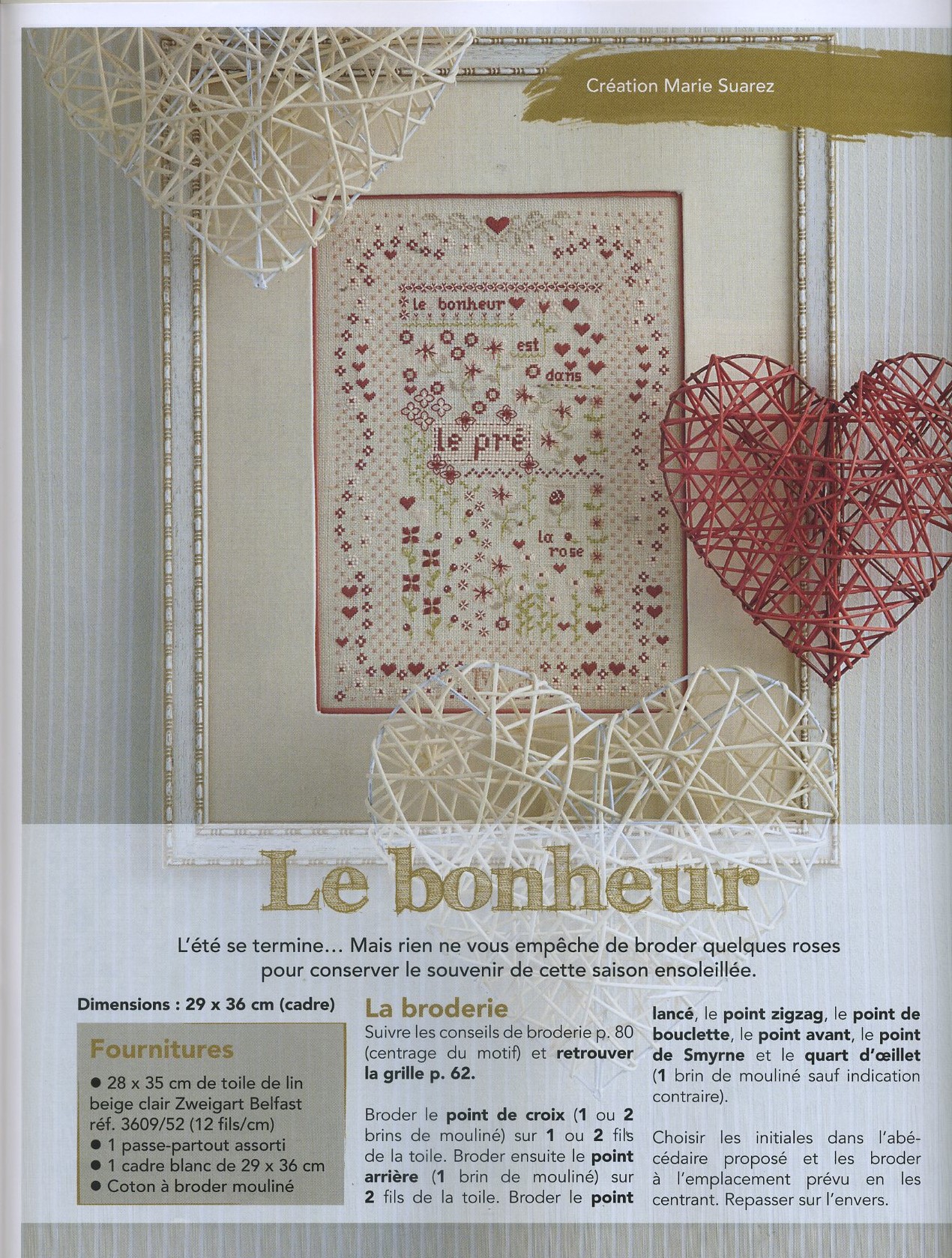 Création Marie Suarez

le bonheur est dans le pré la rose

Le bonheur

L'été se termine… Mais rien ne vous empêche de broder quelques roses pour conserver le souvenir de cette saison ensoleillée.

Dimensions : 29 x 36 cm (cadre)

Fournitures

● 28 x 35 cm de toile de lin beige clair Zweigart Belfast réf. 3609/52 (12 fils/cm)
● 1 passe-partout assorti
● 1 cadre blanc de 29 x 36 cm
● Coton à broder mouliné

La broderie

Suivre les conseils de broderie p. 80 (centrage du motif) et retrouver la grille p. 62.

Broder le point de croix (1 ou 2 brins de mouliné) sur 1 ou 2 fils de la toile. Broder ensuite le point arrière (1 brin de mouliné) sur 2 fils de la toile. Broder le point lancé, le point zigzag, le point de bouclette, le point avant, le point de Smyrne et le quart d'œillet (1 brin de mouliné sauf indication contraire).

Choisir les initiales dans l'abécédaire proposé et les broder à l'emplacement prévu en les centrant. Repasser sur l'envers.